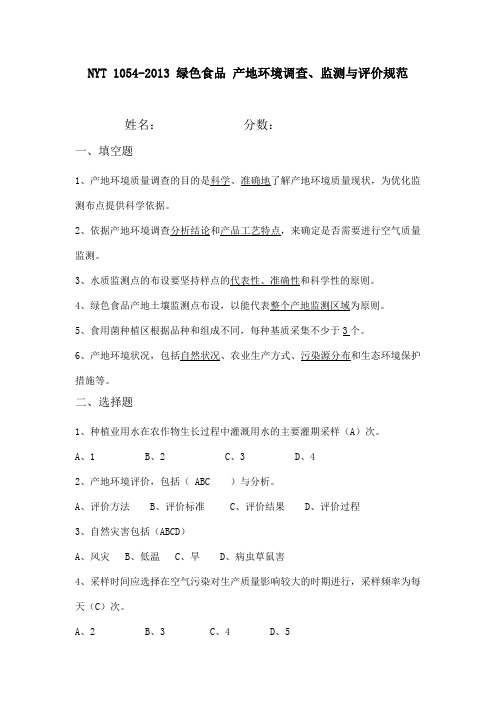 NYT 1054-2013 绿色食品 产地环境调查、监测与评价规范

姓名：　　　　　　分数：

一、填空题

1、产地环境质量调查的目的是科学、准确地了解产地环境质量现状，为优化监测布点提供科学依据。

2、依据产地环境调查分析结论和产品工艺特点，来确定是否需要进行空气质量监测。

3、水质监测点的布设要坚持样点的代表性、准确性和科学性的原则。

4、绿色食品产地土壤监测点布设，以能代表整个产地监测区域为原则。

5、食用菌种植区根据品种和组成不同，每种基质采集不少于3个。

6、产地环境状况，包括自然状况、农业生产方式、污染源分布和生态环境保护措施等。

二、选择题

1、种植业用水在农作物生长过程中灌溉用水的主要灌期采样（A）次。

A、1　　B、2　　C、3　　D、4

2、产地环境评价，包括（ ABC ）与分析。

A、评价方法　B、评价标准　C、评价结果　D、评价过程

3、自然灾害包括（ABCD）

A、风灾　B、低温　C、旱　D、病虫草鼠害

4、采样时间应选择在空气污染对生产质量影响较大的时期进行，采样频率为每天（C）次。

A、2　　B、3　　C、4　　D、5